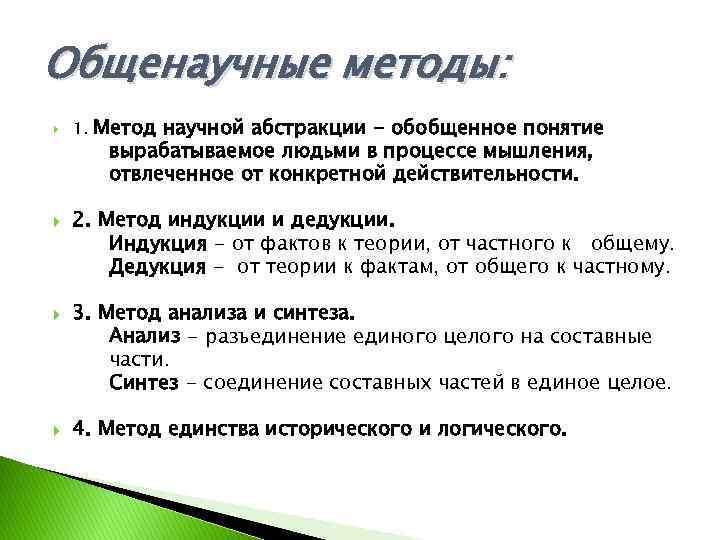 Общенаучные методы:

1. Метод научной абстракции - обобщенное понятие вырабатываемое людьми в процессе мышления, отвлеченное от конкретной действительности.

2. Метод индукции и дедукции.
Индукция - от фактов к теории, от частного к общему.
Дедукция - от теории к фактам, от общего к частному.

3. Метод анализа и синтеза.
Анализ - разъединение единого целого на составные части.
Синтез - соединение составных частей в единое целое.

4. Метод единства исторического и логического.